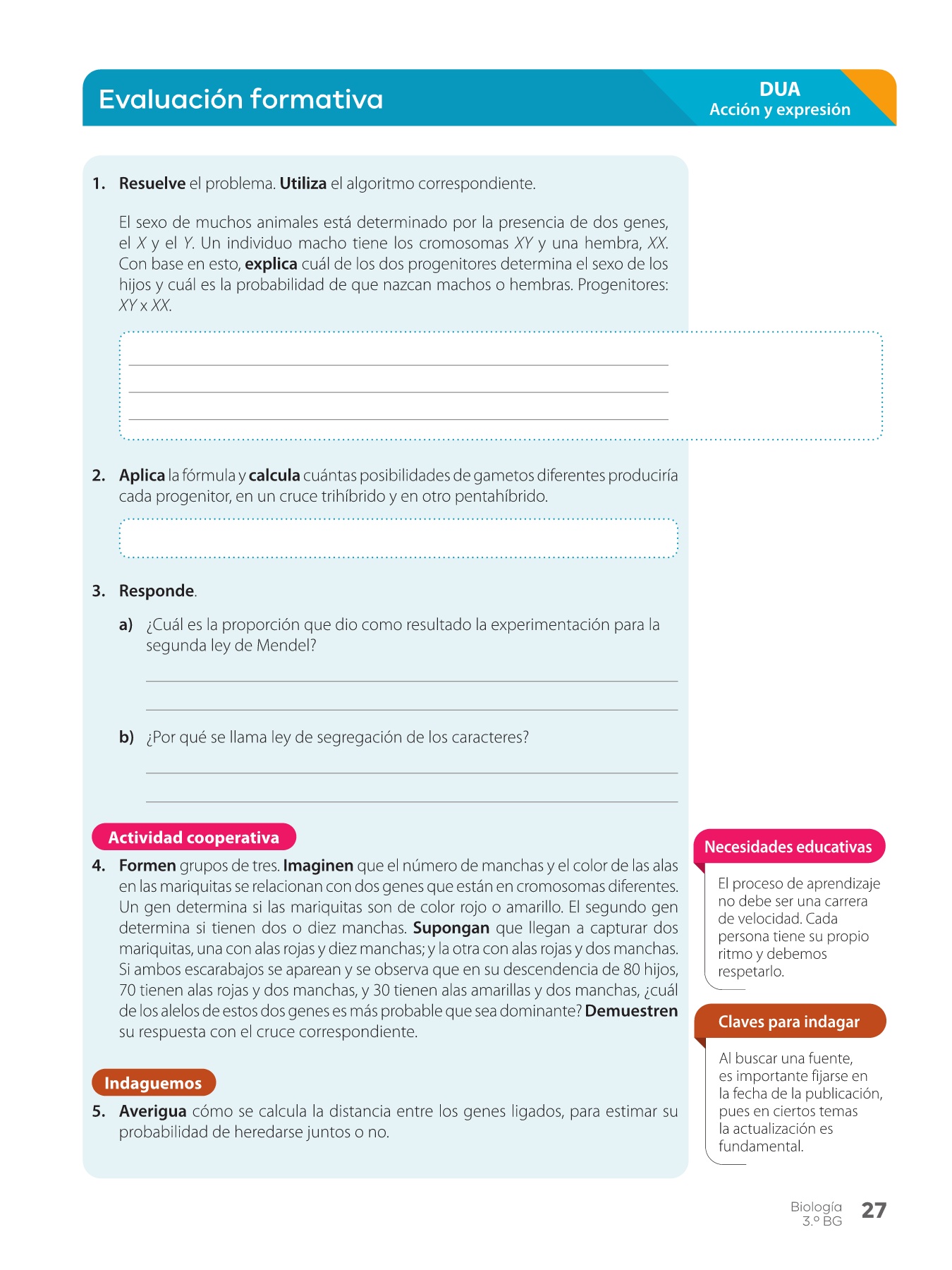 Evaluación formativa

DUA
Acción y expresión

1. Resuelve el problema. Utiliza el algoritmo correspondiente.

El sexo de muchos animales está determinado por la presencia de dos genes, el X y el Y. Un individuo macho tiene los cromosomas XY y una hembra, XX. Con base en esto, explica cuál de los dos progenitores determina el sexo de los hijos y cuál es la probabilidad de que nazcan machos o hembras. Progenitores: XY x XX.

2. Aplica la fórmula y calcula cuántas posibilidades de gametos diferentes produciría cada progenitor, en un cruce trihíbrido y en otro pentahíbrido.

3. Responde.

a) ¿Cuál es la proporción que dio como resultado la experimentación para la segunda ley de Mendel?

b) ¿Por qué se llama ley de segregación de los caracteres?

Actividad cooperativa

4. Formen grupos de tres. Imaginen que el número de manchas y el color de las alas en las mariquitas se relacionan con dos genes que están en cromosomas diferentes. Un gen determina si las mariquitas son de color rojo o amarillo. El segundo gen determina si tienen dos o diez manchas. Supongan que llegan a capturar dos mariquitas, una con alas rojas y diez manchas; y la otra con alas rojas y dos manchas. Si ambos escarabajos se aparean y se observa que en su descendencia de 80 hijos, 70 tienen alas rojas y dos manchas, y 30 tienen alas amarillas y dos manchas, ¿cuál de los alelos de estos dos genes es más probable que sea dominante? Demuestren su respuesta con el cruce correspondiente.

Indaguemos

5. Averigua cómo se calcula la distancia entre los genes ligados, para estimar su probabilidad de heredarse juntos o no.

Necesidades educativas

El proceso de aprendizaje no debe ser una carrera de velocidad. Cada persona tiene su propio ritmo y debemos respetarlo.

Claves para indagar

Al buscar una fuente, es importante fijarse en la fecha de la publicación, pues en ciertos temas la actualización es fundamental.

Biología 3.º BG 27